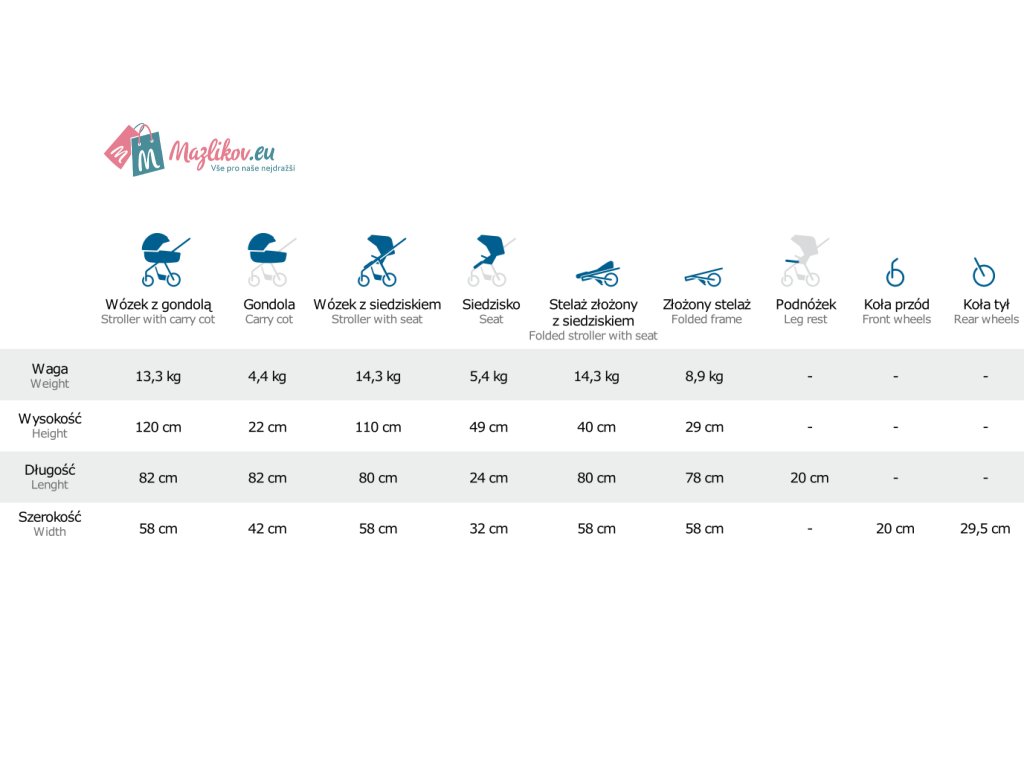 Mazlikov.eu
Vše pro naše nejdražší

| | Wózek z gondolą Stroller with carry cot | Gondola Carry cot | Wózek z siedziskiem Stroller with seat | Siedzisko Seat | Stelaż złożony z siedziskiem Folded stroller with seat | Złożony stelaż Folded frame | Podnóżek Leg rest | Koła przód Front wheels | Koła tył Rear wheels |
|---|---|---|---|---|---|---|---|---|---|
| Waga Weight | 13,3 kg | 4,4 kg | 14,3 kg | 5,4 kg | 14,3 kg | 8,9 kg | - | - | - |
| Wysokość Height | 120 cm | 22 cm | 110 cm | 49 cm | 40 cm | 29 cm | - | - | - |
| Długość Lenght | 82 cm | 82 cm | 80 cm | 24 cm | 80 cm | 78 cm | 20 cm | - | - |
| Szerokość Width | 58 cm | 42 cm | 58 cm | 32 cm | 58 cm | 58 cm | - | 20 cm | 29,5 cm |